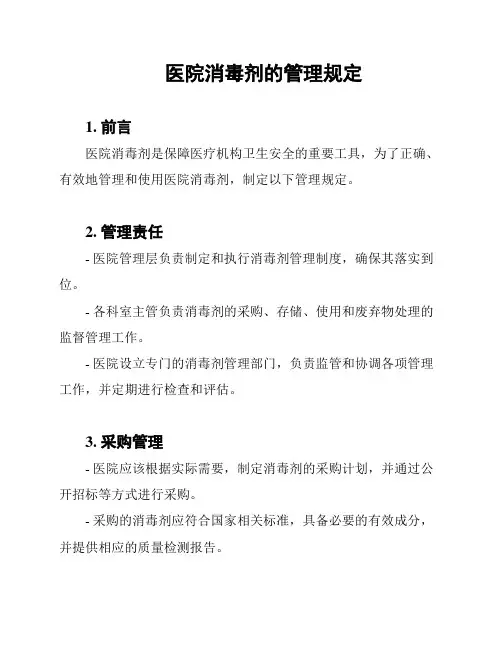 医院消毒剂的管理规定

1. 前言

医院消毒剂是保障医疗机构卫生安全的重要工具，为了正确、有效地管理和使用医院消毒剂，制定以下管理规定。

2. 管理责任

- 医院管理层负责制定和执行消毒剂管理制度，确保其落实到位。

- 各科室主管负责消毒剂的采购、存储、使用和废弃物处理的监督管理工作。

- 医院设立专门的消毒剂管理部门，负责监管和协调各项管理工作，并定期进行检查和评估。

3. 采购管理

- 医院应该根据实际需要，制定消毒剂的采购计划，并通过公开招标等方式进行采购。

- 采购的消毒剂应符合国家相关标准，具备必要的有效成分，并提供相应的质量检测报告。